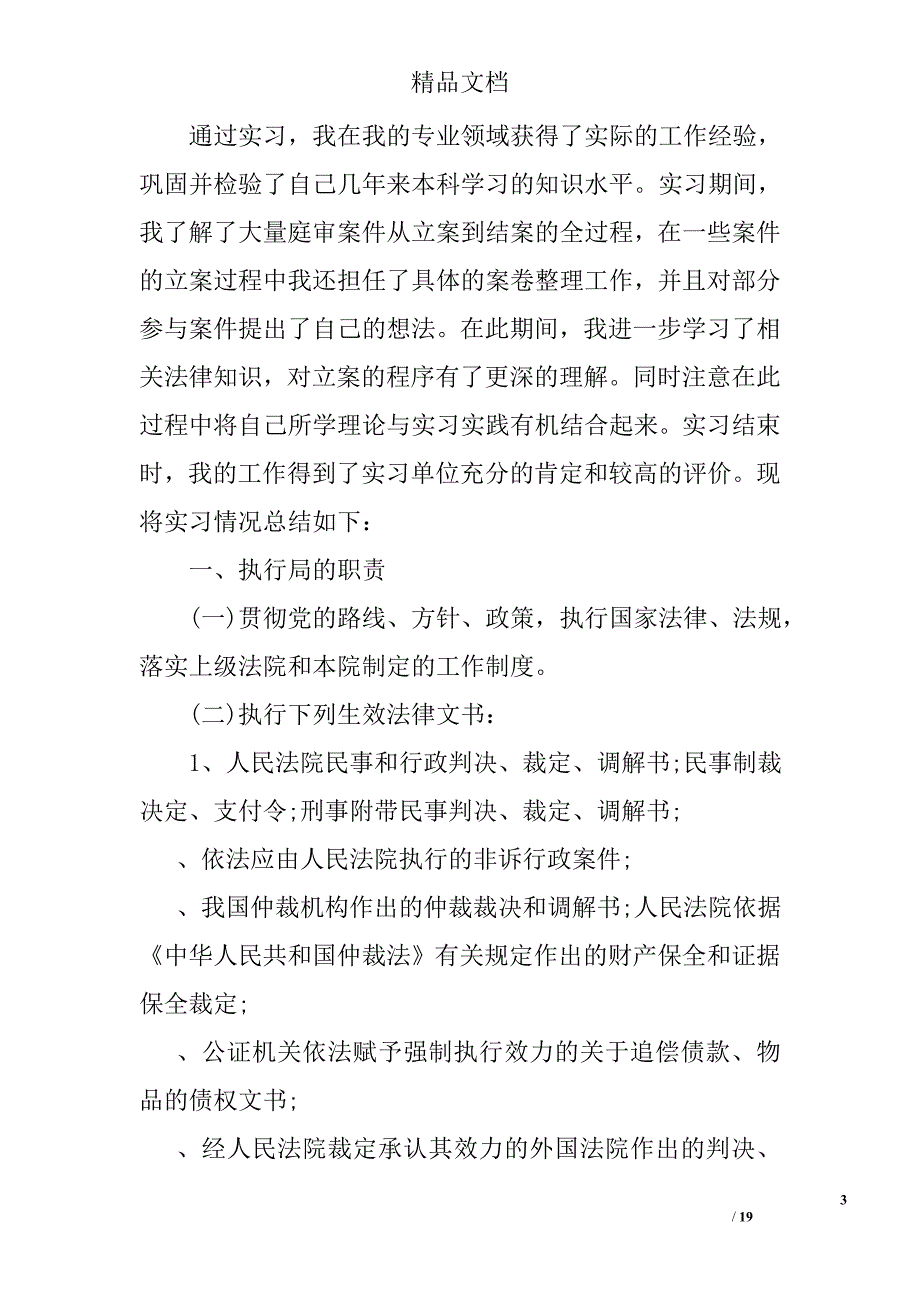 精品文档

通过实习，我在我的专业领域获得了实际的工作经验，巩固并检验了自己几年来本科学习的知识水平。实习期间，我了解了大量庭审案件从立案到结案的全过程，在一些案件的立案过程中我还担任了具体的案卷整理工作，并且对部分参与案件提出了自己的想法。在此期间，我进一步学习了相关法律知识，对立案的程序有了更深的理解。同时注意在此过程中将自己所学理论与实习实践有机结合起来。实习结束时，我的工作得到了实习单位充分的肯定和较高的评价。现将实习情况总结如下：

一、执行局的职责

(一)贯彻党的路线、方针、政策，执行国家法律、法规，落实上级法院和本院制定的工作制度。

(二)执行下列生效法律文书：

1、人民法院民事和行政判决、裁定、调解书;民事制裁决定、支付令;刑事附带民事判决、裁定、调解书;

、依法应由人民法院执行的非诉行政案件;

、我国仲裁机构作出的仲裁裁决和调解书;人民法院依据《中华人民共和国仲裁法》有关规定作出的财产保全和证据保全裁定;

、公证机关依法赋予强制执行效力的关于追偿债款、物品的债权文书;

、经人民法院裁定承认其效力的外国法院作出的判决、

3

/ 19